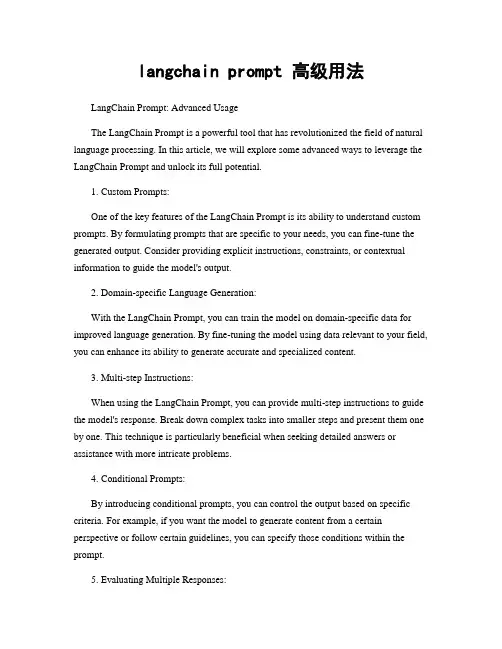 langchain prompt 高级用法

LangChain Prompt: Advanced Usage

The LangChain Prompt is a powerful tool that has revolutionized the field of natural language processing. In this article, we will explore some advanced ways to leverage the LangChain Prompt and unlock its full potential.

1. Custom Prompts:

One of the key features of the LangChain Prompt is its ability to understand custom prompts. By formulating prompts that are specific to your needs, you can fine-tune the generated output. Consider providing explicit instructions, constraints, or contextual information to guide the model's output.

2. Domain-specific Language Generation:

With the LangChain Prompt, you can train the model on domain-specific data for improved language generation. By fine-tuning the model using data relevant to your field, you can enhance its ability to generate accurate and specialized content.

3. Multi-step Instructions:

When using the LangChain Prompt, you can provide multi-step instructions to guide the model's response. Break down complex tasks into smaller steps and present them one by one. This technique is particularly beneficial when seeking detailed answers or assistance with more intricate problems.

4. Conditional Prompts:

By introducing conditional prompts, you can control the output based on specific criteria. For example, if you want the model to generate content from a certain perspective or follow certain guidelines, you can specify those conditions within the prompt.

5. Evaluating Multiple Responses: